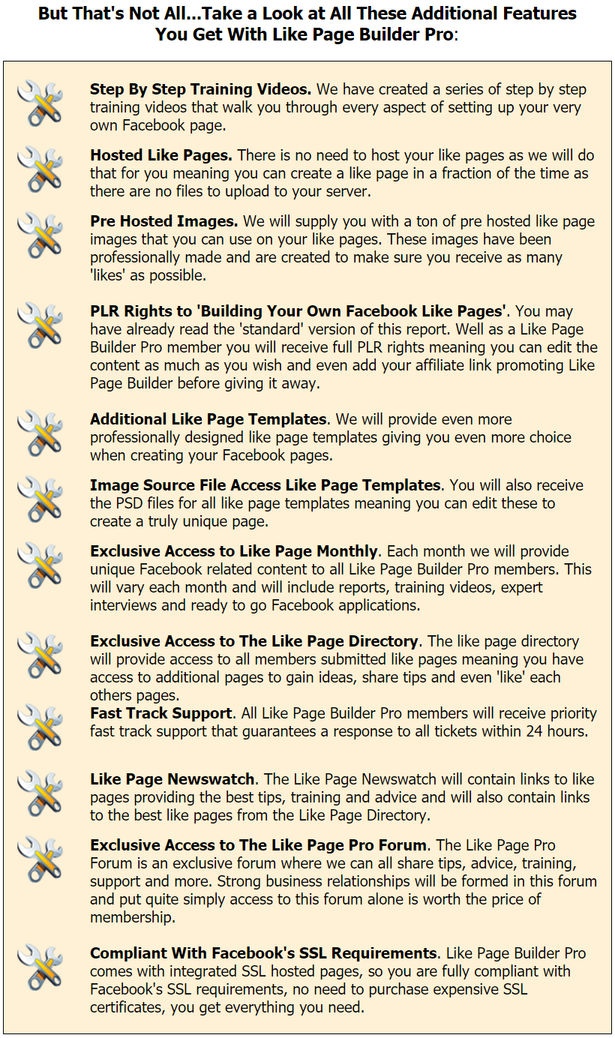 But That's Not All...Take a Look at All These Additional Features You Get With Like Page Builder Pro:

Step By Step Training Videos. We have created a series of step by step training videos that walk you through every aspect of setting up your very own Facebook page.

Hosted Like Pages. There is no need to host your like pages as we will do that for you meaning you can create a like page in a fraction of the time as there are no files to upload to your server.

Pre Hosted Images. We will supply you with a ton of pre hosted like page images that you can use on your like pages. These images have been professionally made and are created to make sure you receive as many 'likes' as possible.

PLR Rights to 'Building Your Own Facebook Like Pages'. You may have already read the 'standard' version of this report. Well as a Like Page Builder Pro member you will receive full PLR rights meaning you can edit the content as much as you wish and even add your affiliate link promoting Like Page Builder before giving it away.

Additional Like Page Templates. We will provide even more professionally designed like page templates giving you even more choice when creating your Facebook pages.

Image Source File Access Like Page Templates. You will also receive the PSD files for all like page templates meaning you can edit these to create a truly unique page.

Exclusive Access to Like Page Monthly. Each month we will provide unique Facebook related content to all Like Page Builder Pro members. This will vary each month and will include reports, training videos, expert interviews and ready to go Facebook applications.

Exclusive Access to The Like Page Directory. The like page directory will provide access to all members submitted like pages meaning you have access to additional pages to gain ideas, share tips and even 'like' each others pages.

Fast Track Support. All Like Page Builder Pro members will receive priority fast track support that guarantees a response to all tickets within 24 hours.

Like Page Newswatch. The Like Page Newswatch will contain links to like pages providing the best tips, training and advice and will also contain links to the best like pages from the Like Page Directory.

Exclusive Access to The Like Page Pro Forum. The Like Page Pro Forum is an exclusive forum where we can all share tips, advice, training, support and more. Strong business relationships will be formed in this forum and put quite simply access to this forum alone is worth the price of membership.

Compliant With Facebook's SSL Requirements. Like Page Builder Pro comes with integrated SSL hosted pages, so you are fully compliant with Facebook's SSL requirements, no need to purchase expensive SSL certificates, you get everything you need.